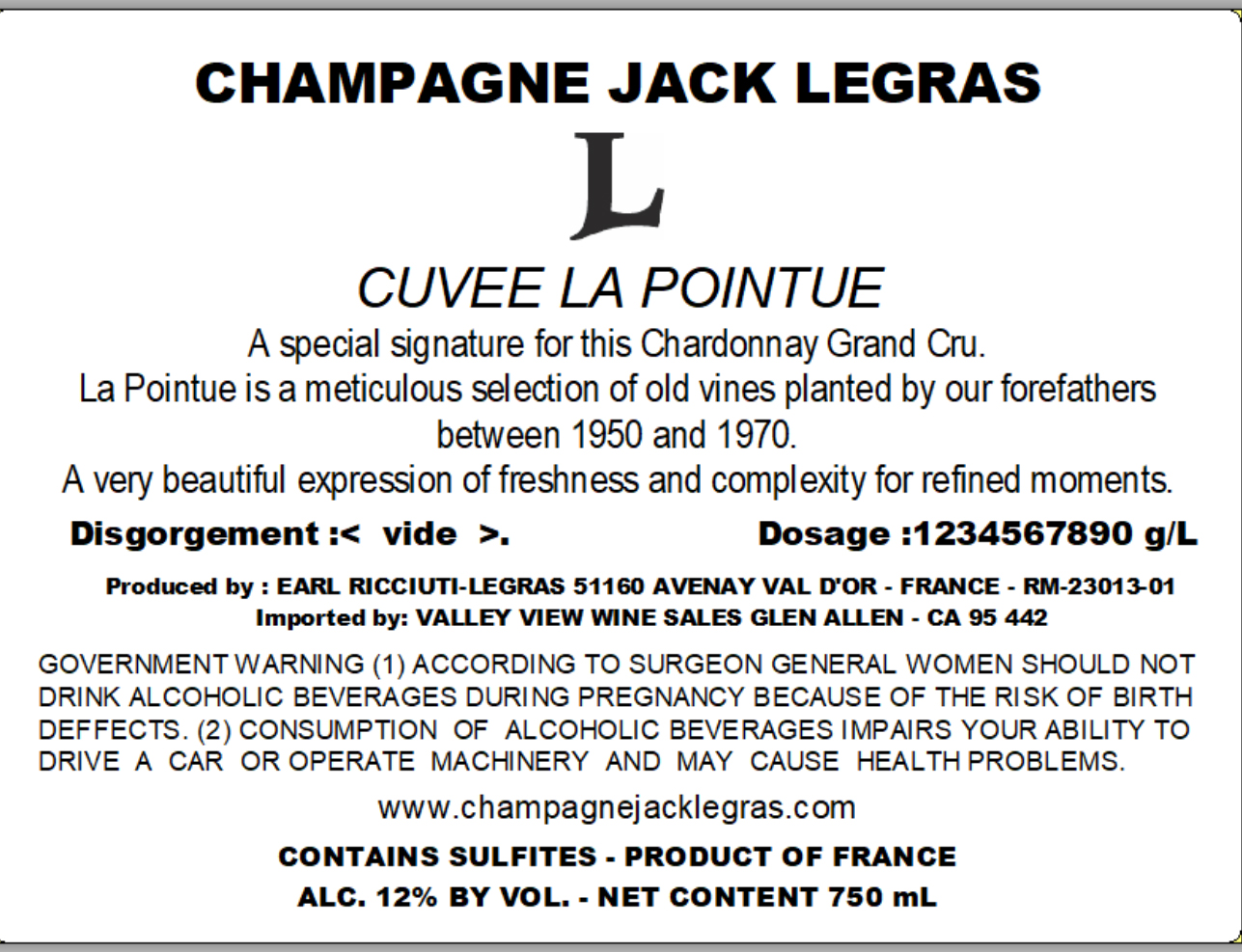 CHAMPAGNE JACK LEGRAS

L

CUVEE LA POINTUE

A special signature for this Chardonnay Grand Cru.
La Pointue is a meticulous selection of old vines planted by our forefathers between 1950 and 1970.
A very beautiful expression of freshness and complexity for refined moments.

Disgorgement :< vide >.

Dosage :1234567890 g/L

Produced by : EARL RICCIUTI-LEGRAS 51160 AVENAY VAL D'OR - FRANCE - RM-23013-01
Imported by: VALLEY VIEW WINE SALES GLEN ALLEN - CA 95 442

GOVERNMENT WARNING (1) ACCORDING TO SURGEON GENERAL WOMEN SHOULD NOT DRINK ALCOHOLIC BEVERAGES DURING PREGNANCY BECAUSE OF THE RISK OF BIRTH DEFFECTS. (2) CONSUMPTION OF ALCOHOLIC BEVERAGES IMPAIRS YOUR ABILITY TO DRIVE A CAR OR OPERATE MACHINERY AND MAY CAUSE HEALTH PROBLEMS.

www.champagnejacklegras.com

CONTAINS SULFITES - PRODUCT OF FRANCE
ALC. 12% BY VOL. - NET CONTENT 750 mL